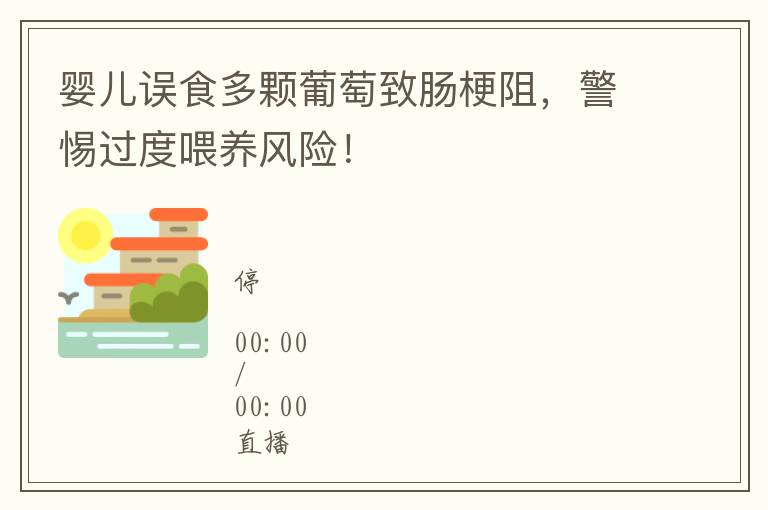 婴儿误食多颗葡萄致肠梗阻，警惕过度喂养风险！

停

00:00
/
00:00
直播